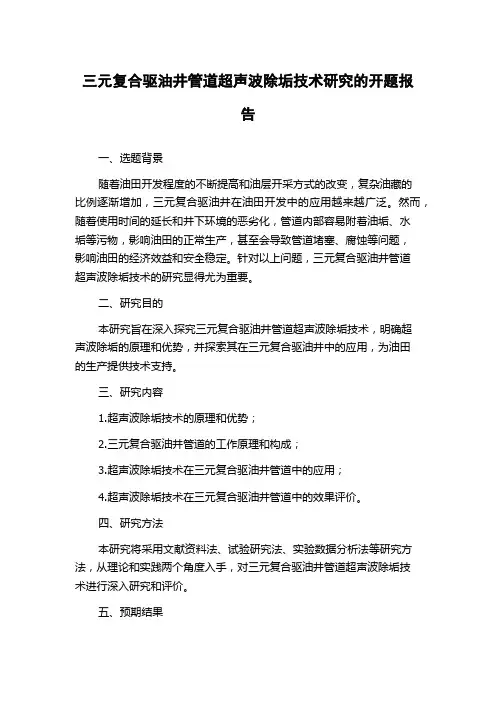 三元复合驱油井管道超声波除垢技术研究的开题报告

一、选题背景

随着油田开发程度的不断提高和油层开采方式的改变，复杂油藏的比例逐渐增加，三元复合驱油井在油田开发中的应用越来越广泛。然而，随着使用时间的延长和井下环境的恶劣化，管道内部容易附着油垢、水垢等污物，影响油田的正常生产，甚至会导致管道堵塞、腐蚀等问题，影响油田的经济效益和安全稳定。针对以上问题，三元复合驱油井管道超声波除垢技术的研究显得尤为重要。

二、研究目的

本研究旨在深入探究三元复合驱油井管道超声波除垢技术，明确超声波除垢的原理和优势，并探索其在三元复合驱油井中的应用，为油田的生产提供技术支持。

三、研究内容

1.超声波除垢技术的原理和优势；

2.三元复合驱油井管道的工作原理和构成；

3.超声波除垢技术在三元复合驱油井管道中的应用；

4.超声波除垢技术在三元复合驱油井管道中的效果评价。

四、研究方法

本研究将采用文献资料法、试验研究法、实验数据分析法等研究方法，从理论和实践两个角度入手，对三元复合驱油井管道超声波除垢技术进行深入研究和评价。

五、预期结果